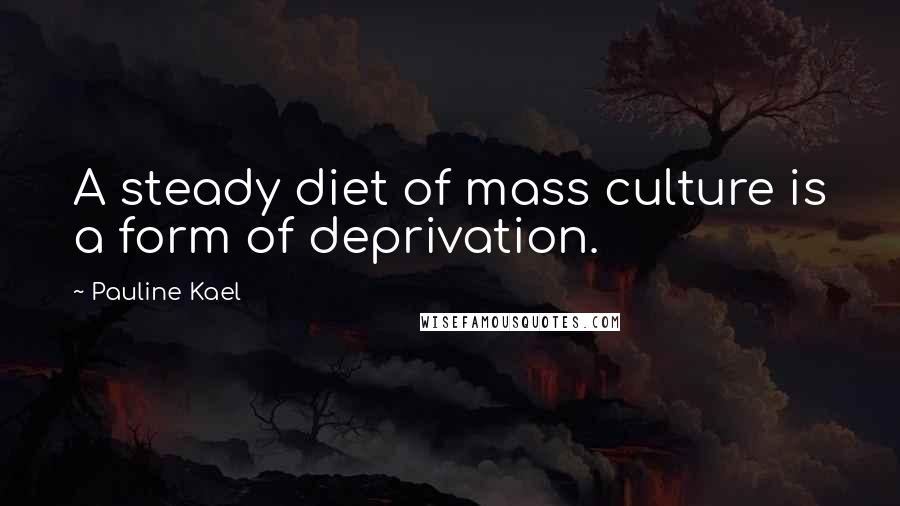 A steady diet of mass culture is a form of deprivation.

~ Pauline Kael

WISEFAMOUSQUOTES.COM